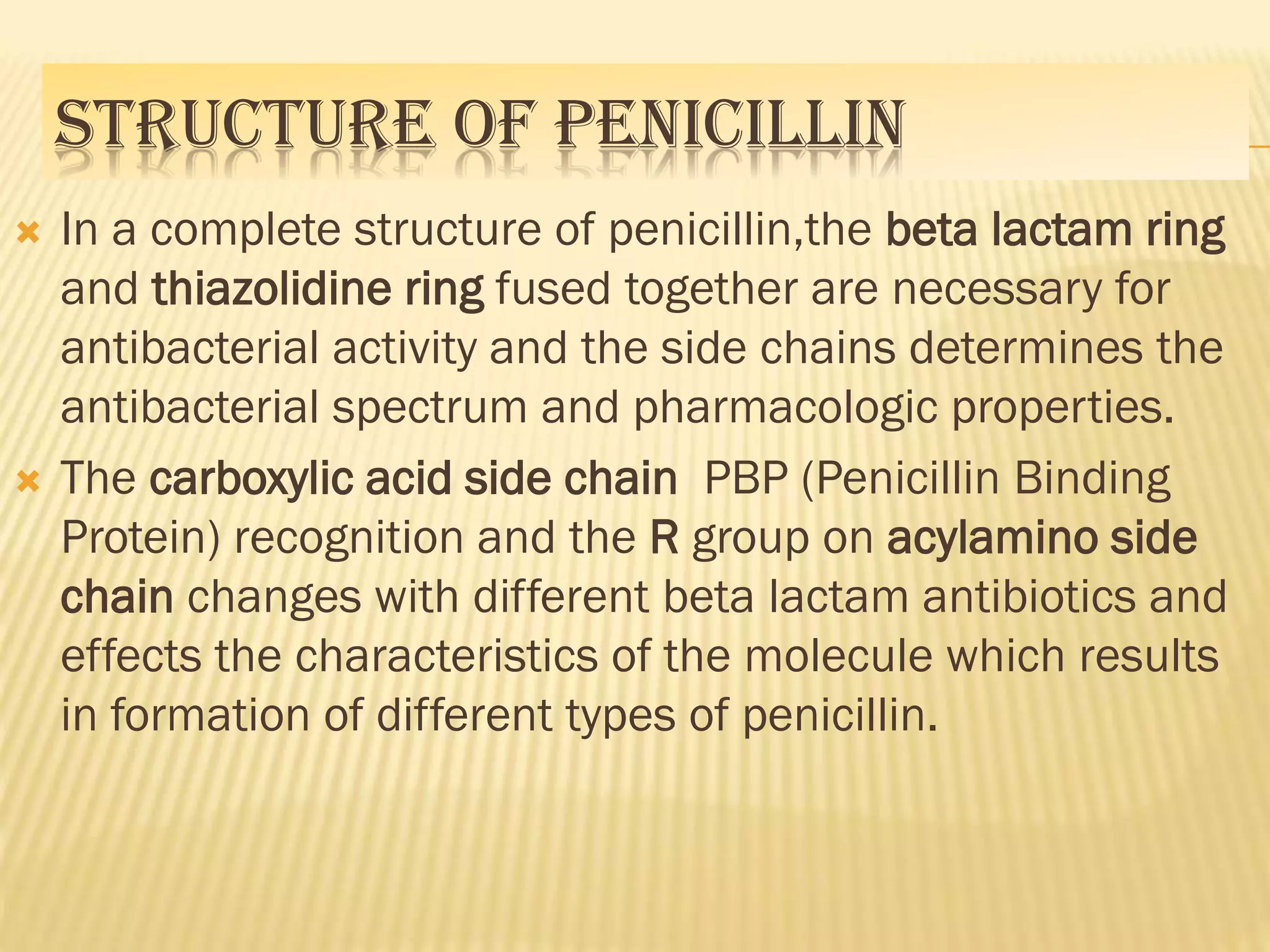 STRUCTURE OF PENICILLIN

In a complete structure of penicillin,the beta lactam ring and thiazolidine ring fused together are necessary for antibacterial activity and the side chains determines the antibacterial spectrum and pharmacologic properties.

The carboxylic acid side chain  PBP (Penicillin Binding Protein) recognition and the R group on acylamino side chain changes with different beta lactam antibiotics and effects the characteristics of the molecule which results in formation of different types of penicillin.